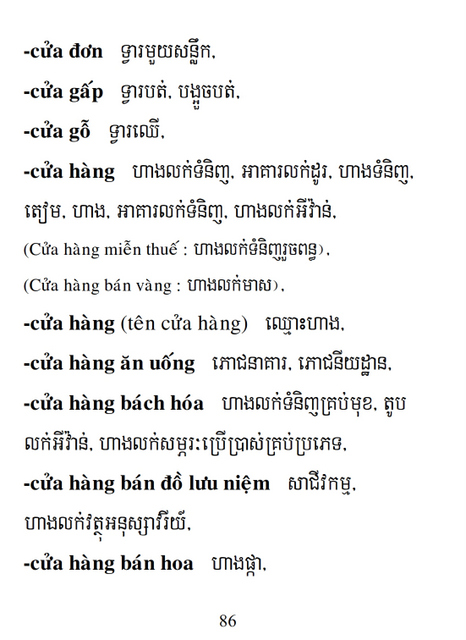 -cửa đơn ទ្វារមួយសន្លឹក,

-cửa gấp ទ្វារបត់, បង្អួចបត់,

-cửa gỗ ទ្វារឈើ,

-cửa hàng ហាងលក់ទំនិញ, អាគារលក់ដូរ, ហាងទំនិញ, តៀម, ហាង, អាគារលក់ទំនិញ, ហាងលក់អីវ៉ាន់,

(Cửa hàng miễn thuế : ហាងលក់ទំនិញរួចពន្ធ),

(Cửa hàng bán vàng : ហាងលក់មាស),

-cửa hàng (tên cửa hàng) ឈ្មោះហាង,

-cửa hàng ăn uống ភោជនាគារ, ភោជនីយដ្ឋាន,

-cửa hàng bách hóa ហាងលក់ទំនិញគ្រប់មុខ, តូបលក់អីវ៉ាន់, ហាងលក់សម្ភារៈប្រើប្រាស់គ្រប់ប្រភេទ,

-cửa hàng bán đồ lưu niệm សាជីវកម្ម, ហាងលក់វត្ថុអនុស្សាវរីយ៍,

-cửa hàng bán hoa ហាងផ្កា,

86